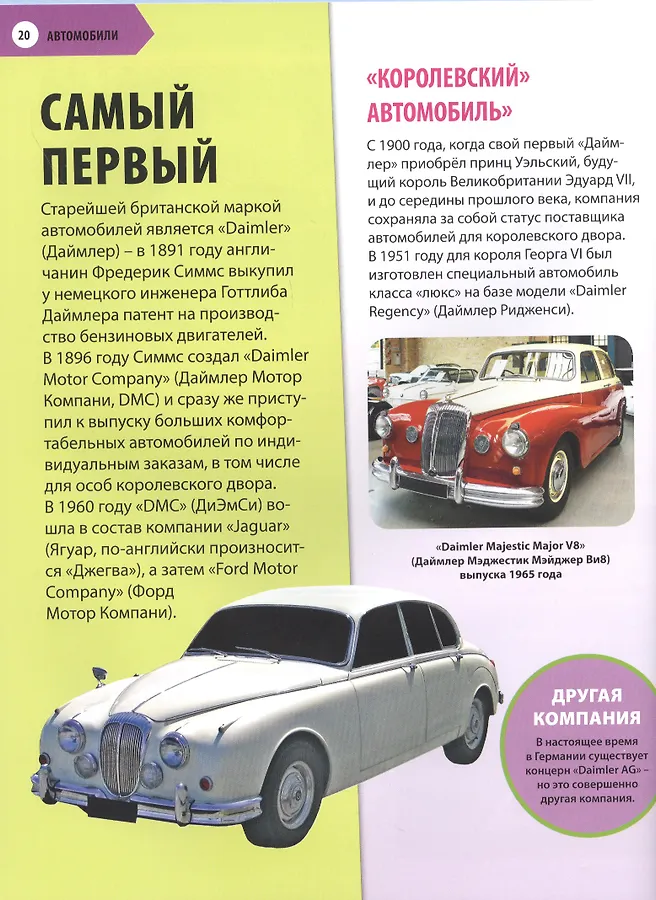 20 АВТОМОБИЛИ

САМЫЙ ПЕРВЫЙ

Старейшей британской маркой автомобилей является «Daimler» (Даймлер) – в 1891 году англичанин Фредерик Симмс выкупил у немецкого инженера Готтлиба Даймлера патент на производство бензиновых двигателей. В 1896 году Симмс создал «Daimler Motor Company» (Даймлер Мотор Компани, DMC) и сразу же приступил к выпуску больших комфортабельных автомобилей по индивидуальным заказам, в том числе для особ королевского двора. В 1960 году «DMC» (ДиЭмСи) вошла в состав компании «Jaguar» (Ягуар, по-английски произносится «Джегва»), а затем «Ford Motor Company» (Форд Мотор Компани).

«КОРОЛЕВСКИЙ» АВТОМОБИЛЬ»

С 1900 года, когда свой первый «Даймлер» приобрёл принц Уэльский, будущий король Великобритании Эдуард VII, и до середины прошлого века, компания сохраняла за собой статус поставщика автомобилей для королевского двора. В 1951 году для короля Георга VI был изготовлен специальный автомобиль класса «люкс» на базе модели «Daimler Regency» (Даймлер Ридженси).

«Daimler Majestic Major V8» (Даймлер Мэджестик Мэйджер Ви8) выпуска 1965 года

ДРУГАЯ КОМПАНИЯ

В настоящее время в Германии существует концерн «Daimler AG» – но это совершенно другая компания.